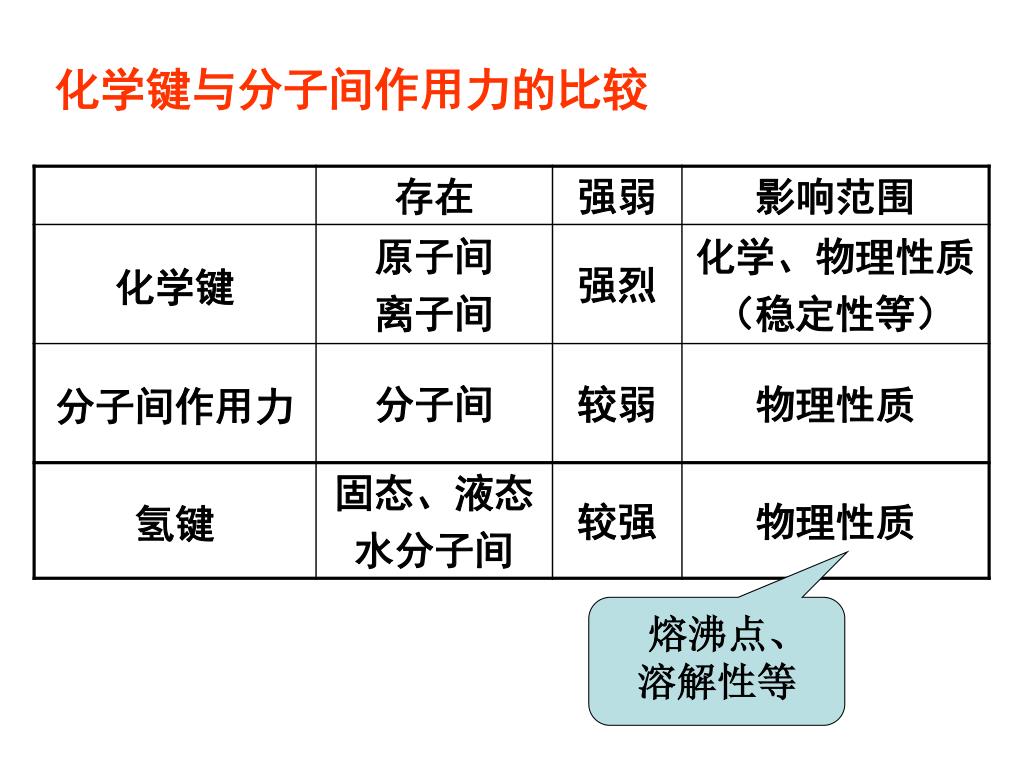 化学键与分子间作用力的比较

|  | 存在 | 强弱 | 影响范围 |
|---|---|---|---|
| 化学键 | 原子间 离子间 | 强烈 | 化学、物理性质（稳定性等） |
| 分子间作用力 | 分子间 | 较弱 | 物理性质 |
| 氢键 | 固态、液态水分子间 | 较强 | 物理性质 |

熔沸点、溶解性等